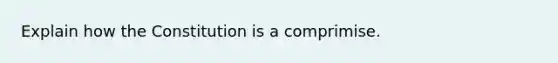 Explain how the Constitution is a comprimise.